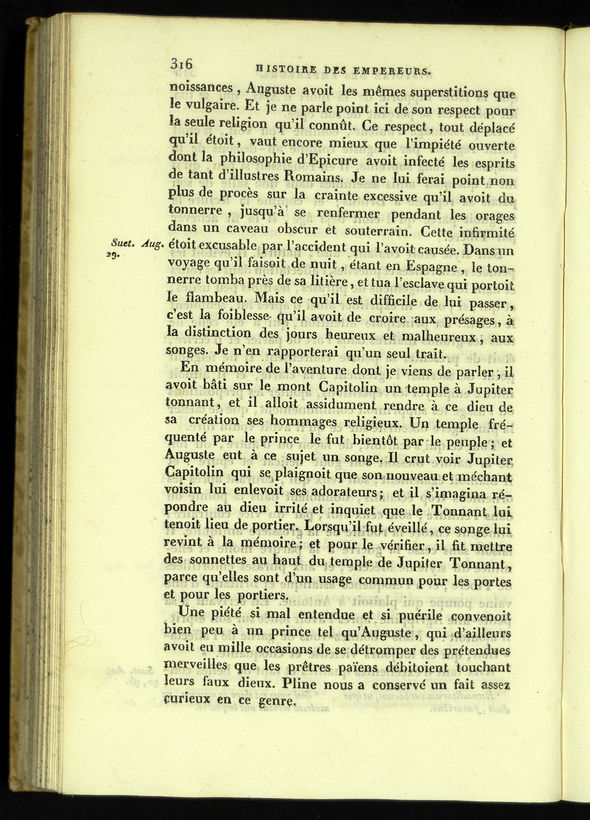 316 HISTOIRE DES EMPEREURS.

noissances, Auguste avoit les mêmes superstitions que le vulgaire. Et je ne parle point ici de son respect pour la seule religion qu'il connût. Ce respect, tout déplacé qu'il étoit, vaut encore mieux que l'impiété ouverte dont la philosophie d'Epicure avoit infecté les esprits de tant d'illustres Romains. Je ne lui ferai point non plus de procès sur la crainte excessive qu'il avoit du tonnerre, jusqu'à se renfermer pendant les orages dans un caveau obscur et souterrain. Cette infirmité étoit excusable par l'accident qui l'avoit causée. Dans un voyage qu'il faisoit de nuit, étant en Espagne, le tonnerre tomba près de sa litière, et tua l'esclave qui portoit le flambeau. Mais ce qu'il est difficile de lui passer, c'est la foiblesse qu'il avoit de croire aux présages, à la distinction des jours heureux et malheureux, aux songes. Je n'en rapporterai qu'un seul trait.

Suet. Aug. 29.

En mémoire de l'aventure dont je viens de parler, il avoit bâti sur le mont Capitolin un temple à Jupiter tonnant, et il alloit assidument rendre à ce dieu de sa création ses hommages religieux. Un temple fréquenté par le prince le fut bientôt par le peuple; et Auguste eut à ce sujet un songe. Il crut voir Jupiter Capitolin qui se plaignoit que son nouveau et méchant voisin lui enlevoit ses adorateurs; et il s'imagina répondre au dieu irrité et inquiet que le Tonnant lui tenoit lieu de portier. Lorsqu'il fut éveillé, ce songe lui revint à la mémoire; et pour le vérifier, il fit mettre des sonnettes au haut du temple de Jupiter Tonnant, parce qu'elles sont d'un usage commun pour les portes et pour les portiers.

Une piété si mal entendue et si puérile convenoit bien peu à un prince tel qu'Auguste, qui d'ailleurs avoit eu mille occasions de se détromper des prétendues merveilles que les prêtres païens débitoient touchant leurs faux dieux. Pline nous a conservé un fait assez curieux en ce genre.